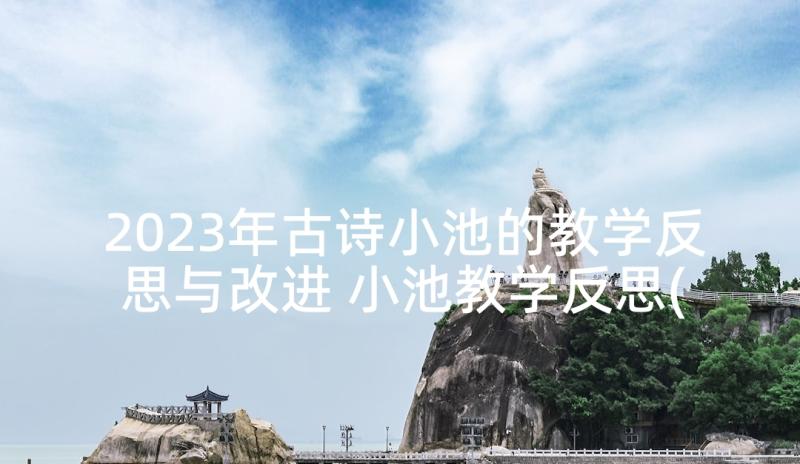 2023年古诗小池的教学反思与改进 小池教学反思(